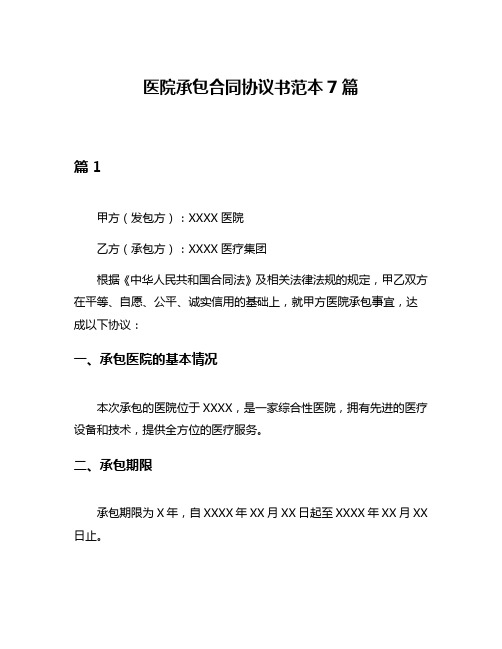 医院承包合同协议书范本 7 篇

篇 1

甲方（发包方）：XXXX 医院

乙方（承包方）：XXXX 医疗集团

根据《中华人民共和国合同法》及相关法律法规的规定，甲乙双方在平等、自愿、公平、诚实信用的基础上，就甲方医院承包事宜，达成以下协议：

一、承包医院的基本情况

本次承包的医院位于 XXXX，是一家综合性医院，拥有先进的医疗设备和技术，提供全方位的医疗服务。

二、承包期限

承包期限为 X 年，自 XXXX 年 XX 月 XX 日起至 XXXX 年 XX 月 XX 日止。